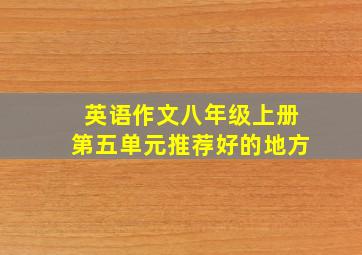 英语作文八年级上册
第五单元推荐好的地方